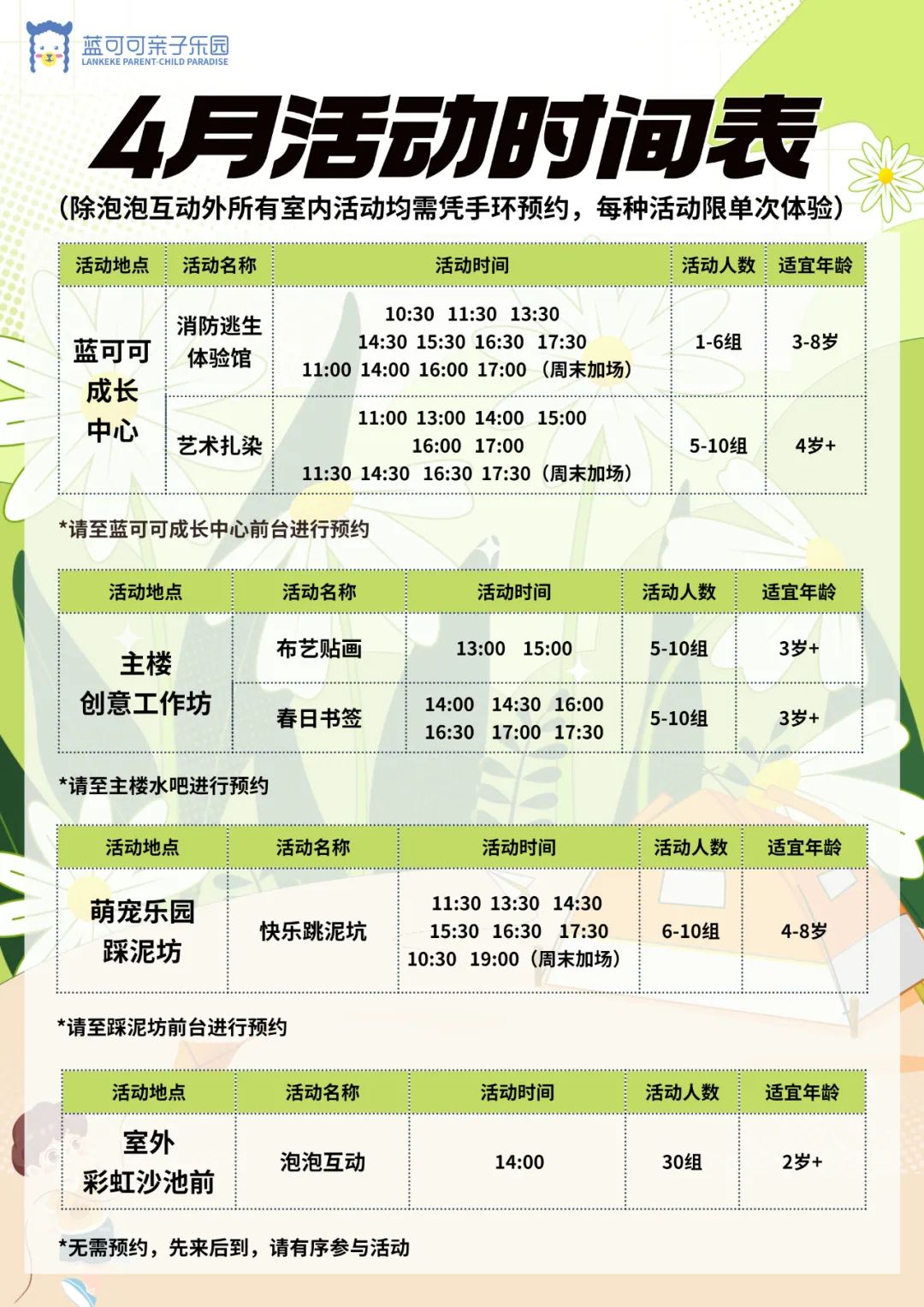 蓝可可亲子乐园
LANKEKE PARENT-CHILD PARADISE

4月活动时间表

（除泡泡互动外所有室内活动均需凭手环预约，每种活动限单次体验）

| 活动地点 | 活动名称 | 活动时间 | 活动人数 | 适宜年龄 |
|---|---|---|---|---|
| 蓝可可成长中心 | 消防逃生体验馆 | 10:30 11:30 13:30 14:30 15:30 16:30 17:30 11:00 14:00 16:00 17:00（周末加场） | 1-6组 | 3-8岁 |
| | 艺术扎染 | 11:00 13:00 14:00 15:00 16:00 17:00 11:30 14:30 16:30 17:30（周末加场） | 5-10组 | 4岁+ |

*请至蓝可可成长中心前台进行预约

| 活动地点 | 活动名称 | 活动时间 | 活动人数 | 适宜年龄 |
|---|---|---|---|---|
| 主楼创意工作坊 | 布艺贴画 | 13:00 15:00 | 5-10组 | 3岁+ |
| | 春日书签 | 14:00 14:30 16:00 16:30 17:00 17:30 | 5-10组 | 3岁+ |

*请至主楼水吧进行预约

| 活动地点 | 活动名称 | 活动时间 | 活动人数 | 适宜年龄 |
|---|---|---|---|---|
| 萌宠乐园踩泥坊 | 快乐跳泥坑 | 11:30 13:30 14:30 15:30 16:30 17:30 10:30 19:00（周末加场） | 6-10组 | 4-8岁 |

*请至踩泥坊前台进行预约

| 活动地点 | 活动名称 | 活动时间 | 活动人数 | 适宜年龄 |
|---|---|---|---|---|
| 室外彩虹沙池前 | 泡泡互动 | 14:00 | 30组 | 2岁+ |

*无需预约，先来后到，请有序参与活动